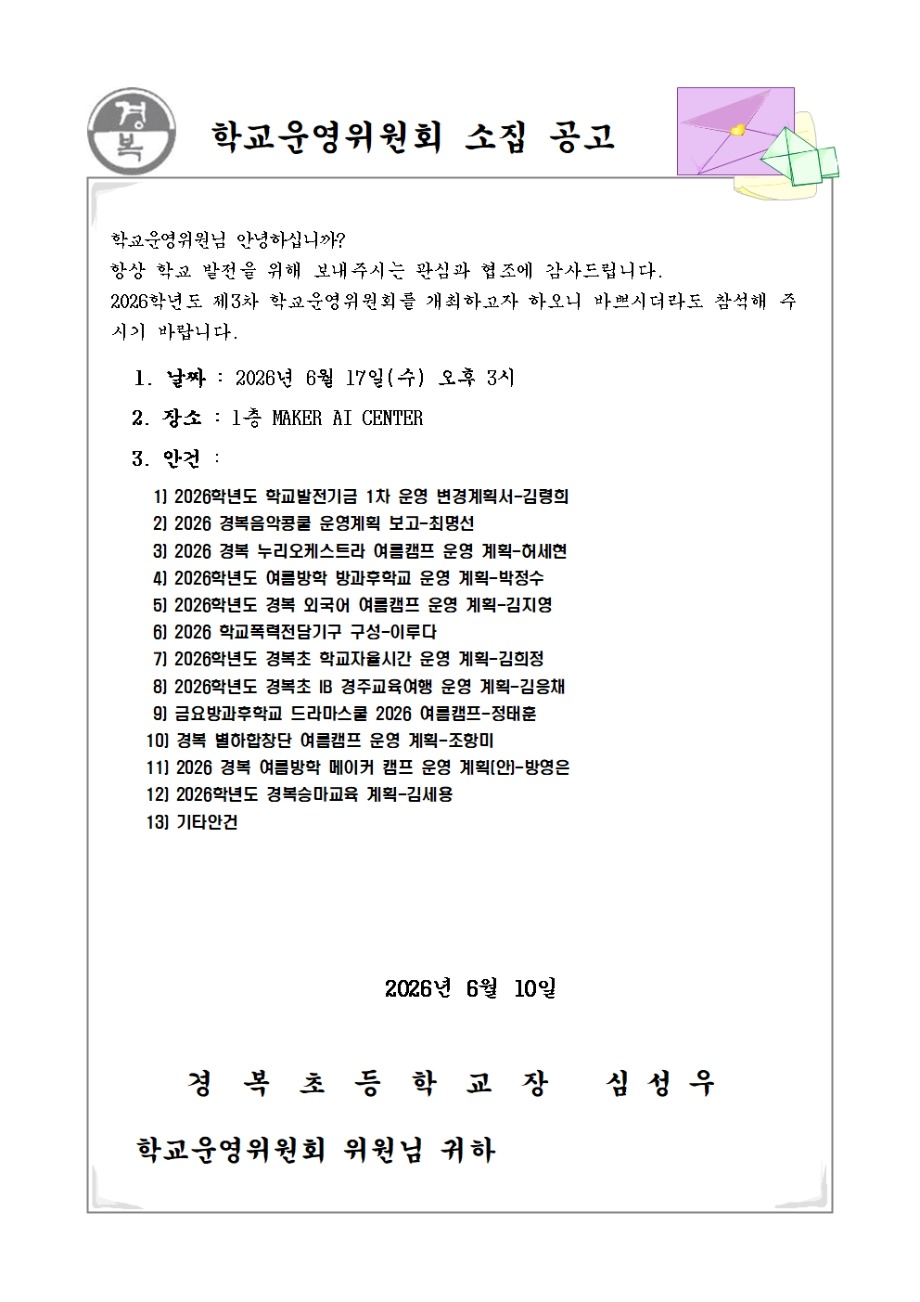 경복

학교운영위원회 소집 공고

학교운영위원님 안녕하십니까?
항상 학교 발전을 위해 보내주시는 관심과 협조에 감사드립니다.
2026학년도 제3차 학교운영위원회를 개최하고자 하오니 바쁘시더라도 참석해 주시기 바랍니다.

1. 날짜 : 2026년 6월 17일(수) 오후 3시

2. 장소 : 1층 MAKER AI CENTER

3. 안건 :

1) 2026학년도 학교발전기금 1차 운영 변경계획서-김령희
2) 2026 경복음악콩쿨 운영계획 보고-최명선
3) 2026 경복 누리오케스트라 여름캠프 운영 계획-허세현
4) 2026학년도 여름방학 방과후학교 운영 계획-박정수
5) 2026학년도 경복 외국어 여름캠프 운영 계획-김지영
6) 2026 학교폭력전담기구 구성-이루다
7) 2026학년도 경복초 학교자율시간 운영 계획-김희정
8) 2026학년도 경복초 IB 경주교육여행 운영 계획-김응채
9) 금요방과후학교 드라마스쿨 2026 여름캠프-정태훈
10) 경복 별하합창단 여름캠프 운영 계획-조항미
11) 2026 경복 여름방학 메이커 캠프 운영 계획(안)-방영은
12) 2026학년도 경복승마교육 계획-김세용
13) 기타안건

2026년 6월 10일

경 복 초 등 학 교 장 심 성 우

학교운영위원회 위원님 귀하